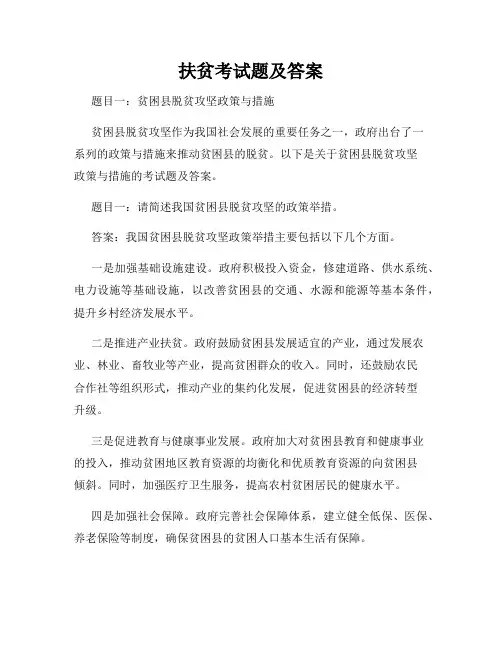 扶贫考试题及答案

题目一：贫困县脱贫攻坚政策与措施

贫困县脱贫攻坚作为我国社会发展的重要任务之一，政府出台了一系列的政策与措施来推动贫困县的脱贫。以下是关于贫困县脱贫攻坚政策与措施的考试题及答案。

题目一：请简述我国贫困县脱贫攻坚的政策举措。

答案：我国贫困县脱贫攻坚政策举措主要包括以下几个方面。

一是加强基础设施建设。政府积极投入资金，修建道路、供水系统、电力设施等基础设施，以改善贫困县的交通、水源和能源等基本条件，提升乡村经济发展水平。

二是推进产业扶贫。政府鼓励贫困县发展适宜的产业，通过发展农业、林业、畜牧业等产业，提高贫困群众的收入。同时，还鼓励农民合作社等组织形式，推动产业的集约化发展，促进贫困县的经济转型升级。

三是促进教育与健康事业发展。政府加大对贫困县教育和健康事业的投入，推动贫困地区教育资源的均衡化和优质教育资源的向贫困县倾斜。同时，加强医疗卫生服务，提高农村贫困居民的健康水平。

四是加强社会保障。政府完善社会保障体系，建立健全低保、医保、养老保险等制度，确保贫困县的贫困人口基本生活有保障。